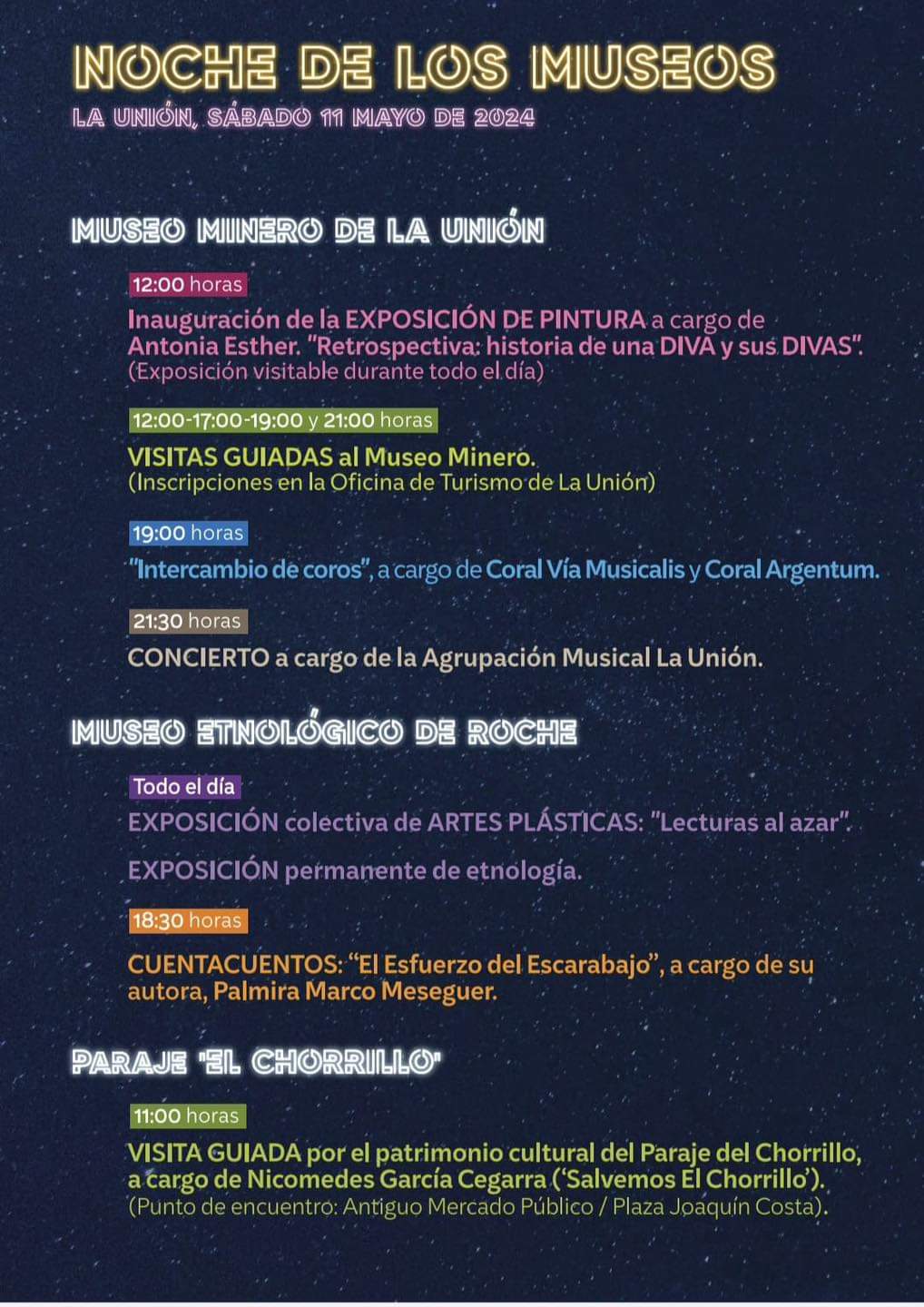 NOCHE DE LOS MUSEOS

LA UNIÓN, SÁBADO 11 MAYO DE 2024

MUSEO MINERO DE LA UNIÓN

12:00 horas

Inauguración de la EXPOSICIÓN DE PINTURA a cargo de Antonia Esther. "Retrospectiva: historia de una DIVA y sus DIVAS". (Exposición visitable durante todo el día)

12:00-17:00-19:00 y 21:00 horas

VISITAS GUIADAS al Museo Minero. (Inscripciones en la Oficina de Turismo de La Unión)

19:00 horas

"Intercambio de coros", a cargo de Coral Vía Musicalis y Coral Argentum.

21:30 horas

CONCIERTO a cargo de la Agrupación Musical La Unión.

MUSEO ETNOLÓGICO DE ROCHE

Todo el día

EXPOSICIÓN colectiva de ARTES PLÁSTICAS: "Lecturas al azar".

EXPOSICIÓN permanente de etnología.

18:30 horas

CUENTACUENTOS: "El Esfuerzo del Escarabajo", a cargo de su autora, Palmira Marco Meseguer.

PARAJE 'EL CHORRILLO'

11:00 horas

VISITA GUIADA por el patrimonio cultural del Paraje del Chorrillo, a cargo de Nicomedes García Cegarra ('Salvemos El Chorrillo'). (Punto de encuentro: Antiguo Mercado Público / Plaza Joaquín Costa).